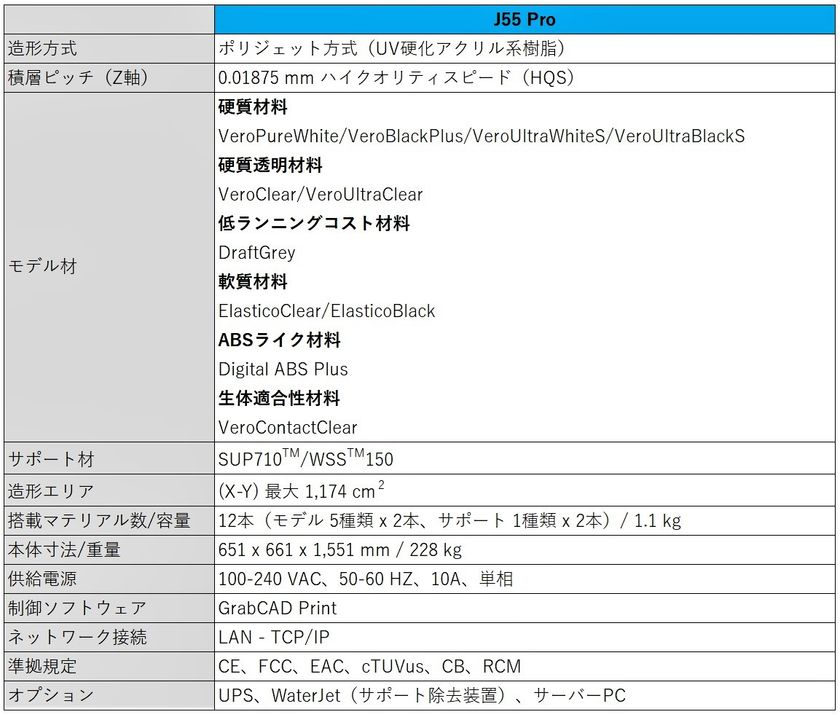 |  | J55 Pro |
|---|---|
| 造形方式 | ポリジェット方式（UV硬化アクリル系樹脂） |
| 積層ピッチ（Z軸） | 0.01875 mm ハイクオリティスピード（HQS） |
| モデル材 | 硬質材料 VeroPureWhite/VeroBlackPlus/VeroUltraWhiteS/VeroUltraBlackS 硬質透明材料 VeroClear/VeroUltraClear 低ランニングコスト材料 DraftGrey 軟質材料 ElasticoClear/ElasticoBlack ABSライク材料 Digital ABS Plus 生体適合性材料 VeroContactClear |
| サポート材 | SUP710™/WSS™150 |
| 造形エリア | (X-Y) 最大 1,174 $cm^2$ |
| 搭載マテリアル数/容量 | 12本（モデル 5種類 x 2本、サポート 1種類 x 2本）/ 1.1 kg |
| 本体寸法/重量 | 651 x 661 x 1,551 mm / 228 kg |
| 供給電源 | 100-240 VAC、50-60 HZ、10A、単相 |
| 制御ソフトウェア | GrabCAD Print |
| ネットワーク接続 | LAN - TCP/IP |
| 準拠規定 | CE、FCC、EAC、cTUVus、CB、RCM |
| オプション | UPS、WaterJet（サポート除去装置）、サーバーPC |